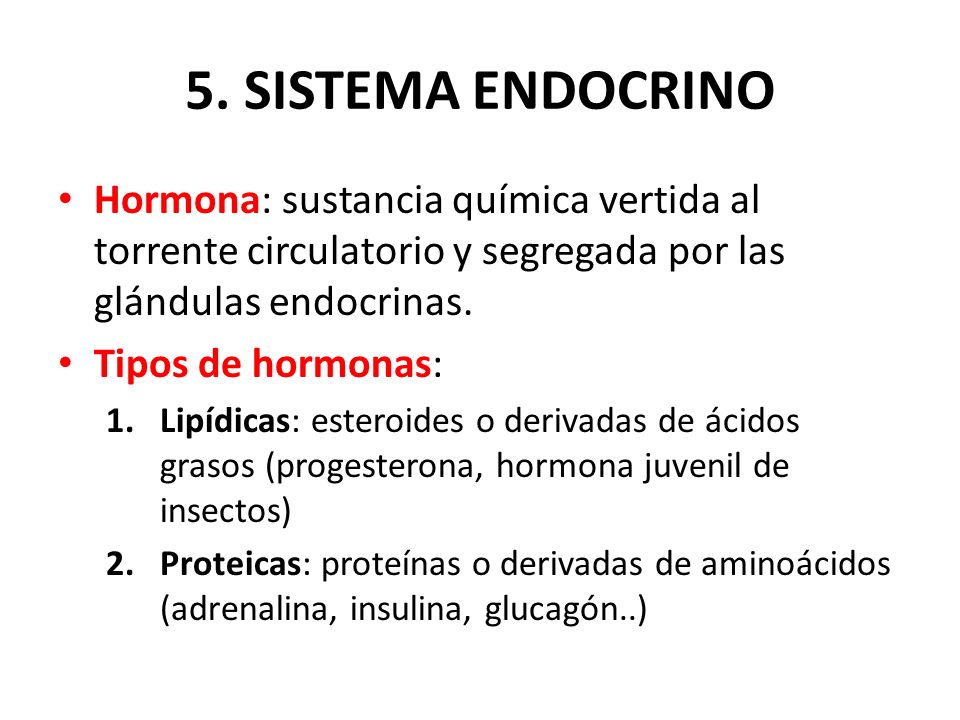 5. SISTEMA ENDOCRINO

• Hormona: sustancia química vertida al torrente circulatorio y segregada por las glándulas endocrinas.

• Tipos de hormonas:

1. Lipídicas: esteroides o derivadas de ácidos grasos (progesterona, hormona juvenil de insectos)

2. Proteicas: proteínas o derivadas de aminoácidos (adrenalina, insulina, glucagón..)